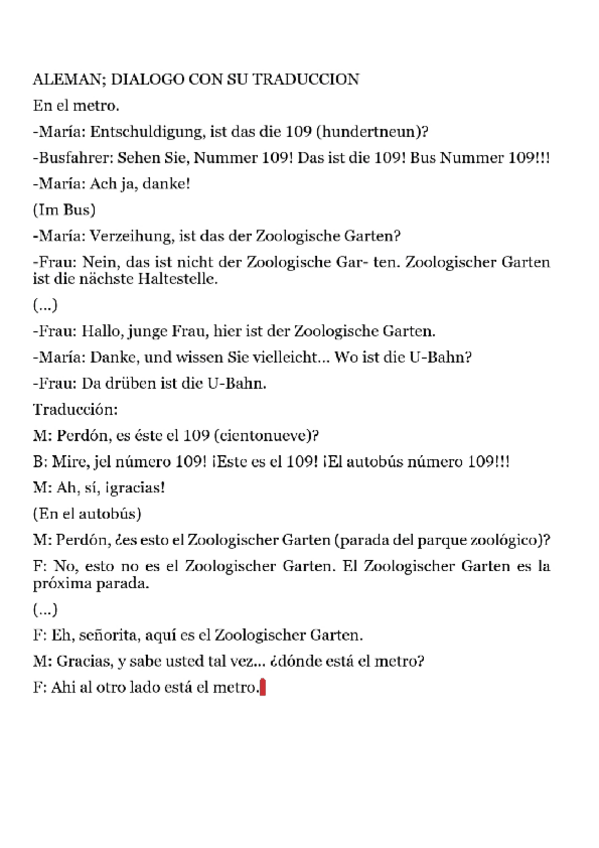 ALEMAN; DIALOGO CON SU TRADUCCION

En el metro.

-María: Entschuldigung, ist das die 109 (hundertneun)?

-Busfahrer: Sehen Sie, Nummer 109! Das ist die 109! Bus Nummer 109!!!

-María: Ach ja, danke!

(Im Bus)

-María: Verzeihung, ist das der Zoologische Garten?

-Frau: Nein, das ist nicht der Zoologische Gar- ten. Zoologischer Garten ist die nächste Haltestelle.

(...)

-Frau: Hallo, junge Frau, hier ist der Zoologische Garten.

-María: Danke, und wissen Sie vielleicht... Wo ist die U-Bahn?

-Frau: Da drüben ist die U-Bahn.

Traducción:

M: Perdón, es éste el 109 (cientonueve)?

B: Mire, ¡el número 109! ¡Este es el 109! ¡El autobús número 109!!!

M: Ah, sí, ¡gracias!

(En el autobús)

M: Perdón, ¿es esto el Zoologischer Garten (parada del parque zoológico)?

F: No, esto no es el Zoologischer Garten. El Zoologischer Garten es la próxima parada.

(...)

F: Eh, señorita, aquí es el Zoologischer Garten.

M: Gracias, y sabe usted tal vez... ¿dónde está el metro?

F: Ahi al otro lado está el metro.